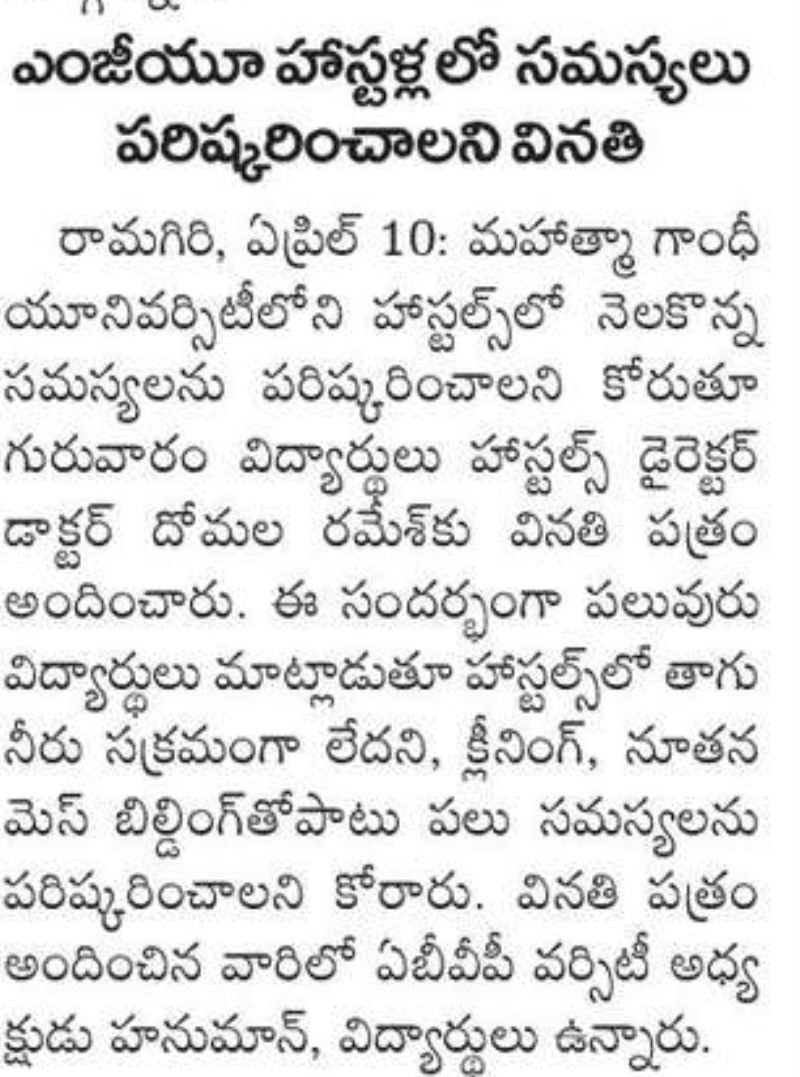 ఎంజీయూ హాస్టళ్లలో సమస్యలు పరిష్కరించాలని వినతి

రామగిరి, ఏప్రిల్ 10: మహాత్మా గాంధీ యూనివర్సిటీలోని హాస్టల్స్‌లో నెలకొన్న సమస్యలను పరిష్కరించాలని కోరుతూ గురువారం విద్యార్థులు హాస్టల్స్ డైరెక్టర్ డాక్టర్ దోమల రమేశ్‌కు వినతి పత్రం అందించారు. ఈ సందర్భంగా పలువురు విద్యార్థులు మాట్లాడుతూ హాస్టల్స్‌లో తాగు నీరు సక్రమంగా లేదని, క్లీనింగ్, నూతన మెస్ బిల్డింగ్‌తోపాటు పలు సమస్యలను పరిష్కరించాలని కోరారు. వినతి పత్రం అందించిన వారిలో ఏబీవీపీ వర్సిటీ అధ్యక్షుడు హనుమాన్, విద్యార్థులు ఉన్నారు.